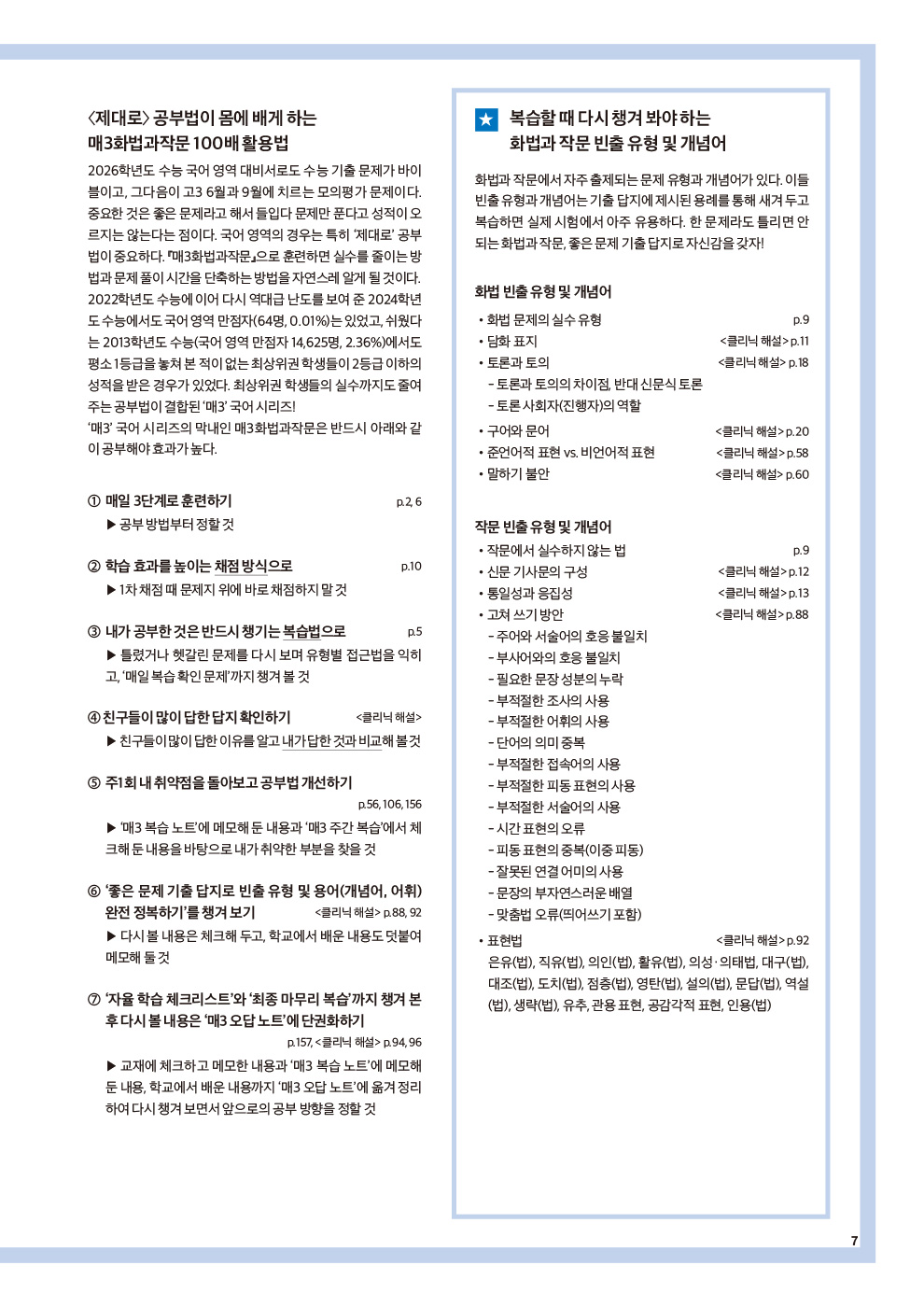 〈제대로〉 공부법이 몸에 배게 하는
매3화법과작문 100배 활용법

2026학년도 수능 국어 영역 대비서로도 수능 기출 문제가 바이블이고, 그다음이 고3 6월과 9월에 치르는 모의평가 문제이다. 중요한 것은 좋은 문제라고 해서 들입다 문제만 푼다고 성적이 오르지는 않는다는 점이다. 국어 영역의 경우는 특히 '제대로' 공부법이 중요하다. 『매3화법과작문』으로 훈련하면 실수를 줄이는 방법과 문제 풀이 시간을 단축하는 방법을 자연스레 알게 될 것이다. 2022학년도 수능에 이어 다시 역대급 난도를 보여 준 2024학년도 수능에서도 국어 영역 만점자(64명, 0.01%)는 있었고, 쉬웠다는 2013학년도 수능(국어 영역 만점자 14,625명, 2.36%)에서도 평소 1등급을 놓쳐 본 적이 없는 최상위권 학생들이 2등급 이하의 성적을 받은 경우가 있었다. 최상위권 학생들의 실수까지도 줄여 주는 공부법이 결합된 '매3' 국어 시리즈!
'매3' 국어 시리즈의 막내인 매3화법과작문은 반드시 아래와 같이 공부해야 효과가 높다.

① 매일 3단계로 훈련하기 p.2, 6
▶ 공부 방법부터 정할 것

② 학습 효과를 높이는 채점 방식으로 p.10
▶ 1차 채점 때 문제지 위에 바로 채점하지 말 것

③ 내가 공부한 것은 반드시 챙기는 복습법으로 p.5
▶ 틀렸거나 헷갈린 문제를 다시 보며 유형별 접근법을 익히고, '매일 복습 확인 문제'까지 챙겨 볼 것

④ 친구들이 많이 답한 답지 확인하기 <클리닉 해설>
▶ 친구들이 많이 답한 이유를 알고 내가 답한 것과 비교해 볼 것

⑤ 주1회 내 취약점을 돌아보고 공부법 개선하기 p.56, 106, 156
▶ '매3 복습 노트'에 메모해 둔 내용과 '매3 주간 복습'에서 체크해 둔 내용을 바탕으로 내가 취약한 부분을 찾을 것

⑥ '좋은 문제 기출 답지로 빈출 유형 및 용어(개념어, 어휘) 완전 정복하기'를 챙겨 보기 <클리닉 해설> p.88, 92
▶ 다시 볼 내용은 체크해 두고, 학교에서 배운 내용도 덧붙여 메모해 둘 것

⑦ '자율 학습 체크리스트'와 '최종 마무리 복습'까지 챙겨 본 후 다시 볼 내용은 '매3 오답 노트'에 단권화하기 p.157, <클리닉 해설> p.94, 96
▶ 교재에 체크하고 메모한 내용과 '매3 복습 노트'에 메모해 둔 내용, 학교에서 배운 내용까지 '매3 오답 노트'에 옮겨 정리하여 다시 챙겨 보면서 앞으로의 공부 방향을 정할 것

★ 복습할 때 다시 챙겨 봐야 하는
화법과 작문 빈출 유형 및 개념어

화법과 작문에서 자주 출제되는 문제 유형과 개념어가 있다. 이들 빈출 유형과 개념어는 기출 답지에 제시된 용례를 통해 새겨 두고 복습하면 실제 시험에서 아주 유용하다. 한 문제라도 틀리면 안 되는 화법과 작문, 좋은 문제 기출 답지로 자신감을 갖자!

화법 빈출 유형 및 개념어
• 화법 문제의 실수 유형 p.9
• 담화 표지 <클리닉 해설> p.11
• 토론과 토의 <클리닉 해설> p.18
 - 토론과 토의의 차이점, 반대 신문식 토론
 - 토론 사회자(진행자)의 역할
• 구어와 문어 <클리닉 해설> p.20
• 준언어적 표현 vs. 비언어적 표현 <클리닉 해설> p.58
• 말하기 불안 <클리닉 해설> p.60

작문 빈출 유형 및 개념어
• 작문에서 실수하지 않는 법 p.9
• 신문 기사문의 구성 <클리닉 해설> p.12
• 통일성과 응집성 <클리닉 해설> p.13
• 고쳐 쓰기 방안 <클리닉 해설> p.88
 - 주어와 서술어의 호응 불일치
 - 부사어와의 호응 불일치
 - 필요한 문장 성분의 누락
 - 부적절한 조사의 사용
 - 부적절한 어휘의 사용
 - 단어의 의미 중복
 - 부적절한 접속어의 사용
 - 부적절한 피동 표현의 사용
 - 부적절한 서술어의 사용
 - 시간 표현의 오류
 - 피동 표현의 중복(이중 피동)
 - 잘못된 연결 어미의 사용
 - 문장의 부자연스러운 배열
 - 맞춤법 오류(띄어쓰기 포함)
• 표현법 <클리닉 해설> p.92
은유(법), 직유(법), 의인(법), 활유(법), 의성·의태법, 대구(법), 대조(법), 도치(법), 점층(법), 영탄(법), 설의(법), 문답(법), 역설(법), 생략(법), 유추, 관용 표현, 공감각적 표현, 인용(법)

7